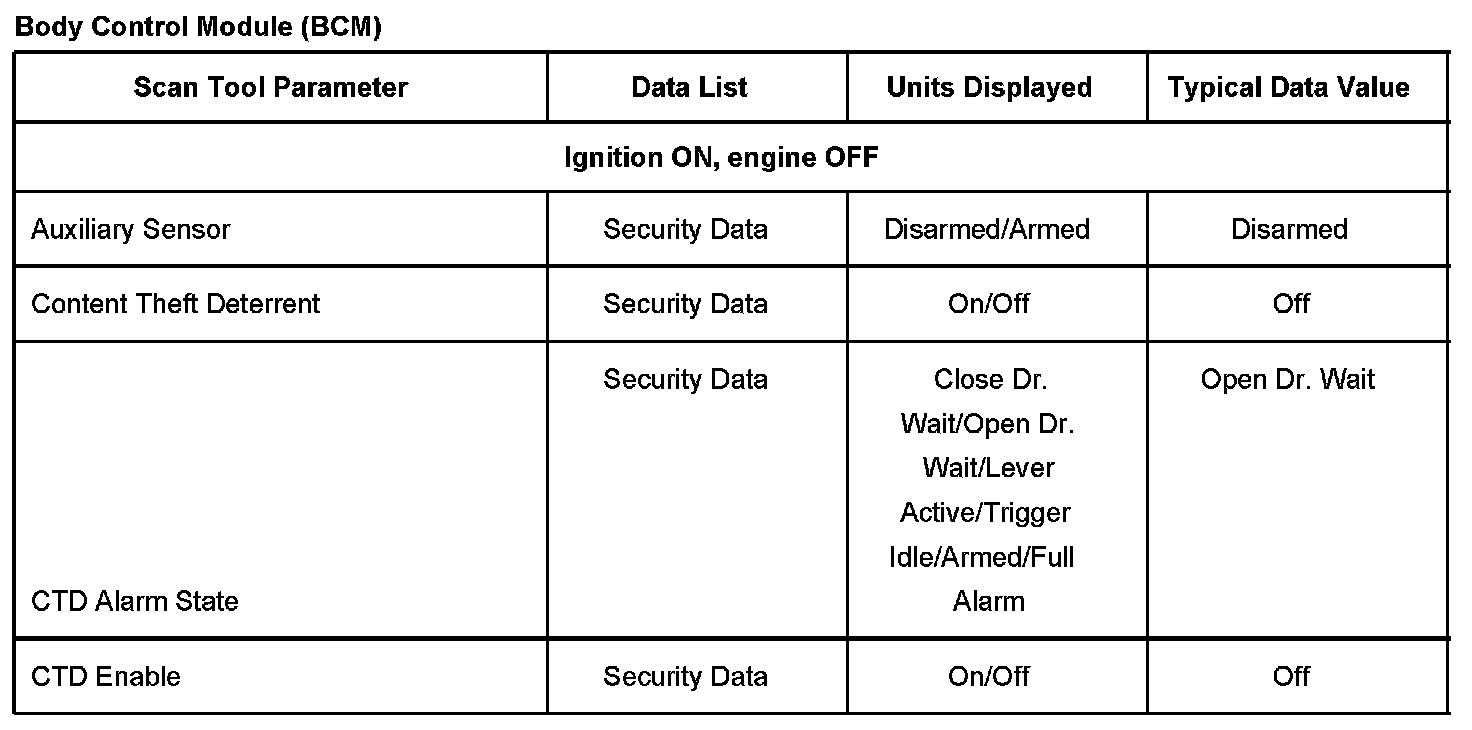 Body Control Module (BCM)

| Scan Tool Parameter | Data List | Units Displayed | Typical Data Value |
|---|---|---|---|
| Ignition ON, engine OFF | | | |
| Auxiliary Sensor | Security Data | Disarmed/Armed | Disarmed |
| Content Theft Deterrent | Security Data | On/Off | Off |
| CTD Alarm State | Security Data | Close Dr. Wait/Open Dr. Wait/Lever Active/Trigger Idle/Armed/Full Alarm | Open Dr. Wait |
| CTD Enable | Security Data | On/Off | Off |